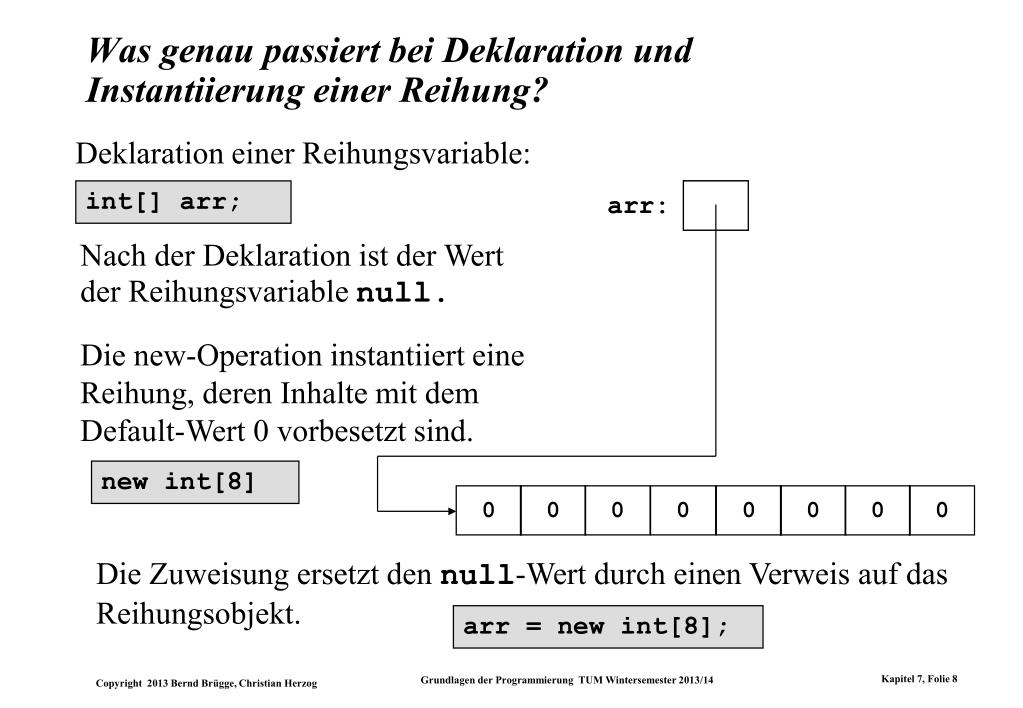 Was genau passiert bei Deklaration und Instantiierung einer Reihung?

Deklaration einer Reihungsvariable:

int[] arr;

arr:

Nach der Deklaration ist der Wert der Reihungsvariable null.

Die new-Operation instantiiert eine Reihung, deren Inhalte mit dem Default-Wert 0 vorbesetzt sind.

new int[8]

| 0 | 0 | 0 | 0 | 0 | 0 | 0 | 0 |
|---|---|---|---|---|---|---|---|

Die Zuweisung ersetzt den null-Wert durch einen Verweis auf das Reihungsobjekt.

arr = new int[8];

Copyright 2013 Bernd Brügge, Christian Herzog

Grundlagen der Programmierung TUM Wintersemester 2013/14

Kapitel 7, Folie 8